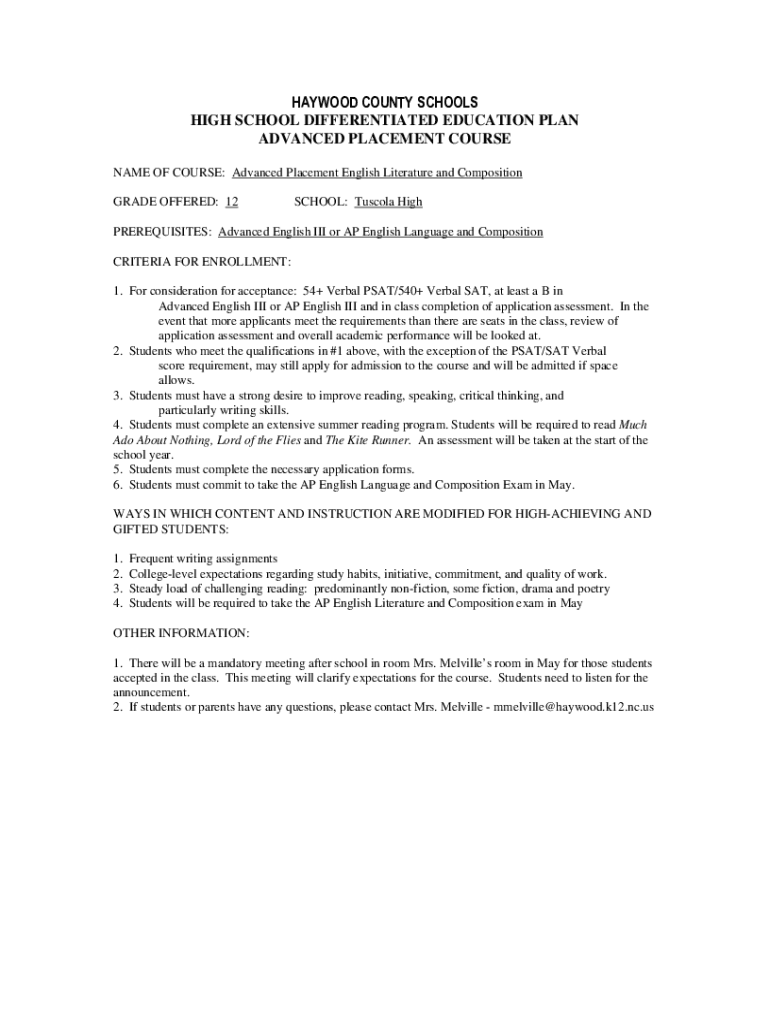 HAYWOOD COUNTY SCHOOLS
HIGH SCHOOL DIFFERENTIATED EDUCATION PLAN
ADVANCED PLACEMENT COURSE

NAME OF COURSE: Advanced Placement English Literature and Composition

GRADE OFFERED: 12 SCHOOL: Tuscola High

PREREQUISITES: Advanced English III or AP English Language and Composition

CRITERIA FOR ENROLLMENT:

1. For consideration for acceptance: 54+ Verbal PSAT/540+ Verbal SAT, at least a B in Advanced English III or AP English III and in class completion of application assessment. In the event that more applicants meet the requirements than there are seats in the class, review of application assessment and overall academic performance will be looked at.
2. Students who meet the qualifications in #1 above, with the exception of the PSAT/SAT Verbal score requirement, may still apply for admission to the course and will be admitted if space allows.
3. Students must have a strong desire to improve reading, speaking, critical thinking, and particularly writing skills.
4. Students must complete an extensive summer reading program. Students will be required to read Much Ado About Nothing, Lord of the Flies and The Kite Runner. An assessment will be taken at the start of the school year.
5. Students must complete the necessary application forms.
6. Students must commit to take the AP English Language and Composition Exam in May.

WAYS IN WHICH CONTENT AND INSTRUCTION ARE MODIFIED FOR HIGH-ACHIEVING AND GIFTED STUDENTS:

1. Frequent writing assignments
2. College-level expectations regarding study habits, initiative, commitment, and quality of work.
3. Steady load of challenging reading: predominantly non-fiction, some fiction, drama and poetry
4. Students will be required to take the AP English Literature and Composition exam in May

OTHER INFORMATION:

1. There will be a mandatory meeting after school in room Mrs. Melville's room in May for those students accepted in the class. This meeting will clarify expectations for the course. Students need to listen for the announcement.
2. If students or parents have any questions, please contact Mrs. Melville - mmelville@haywood.k12.nc.us